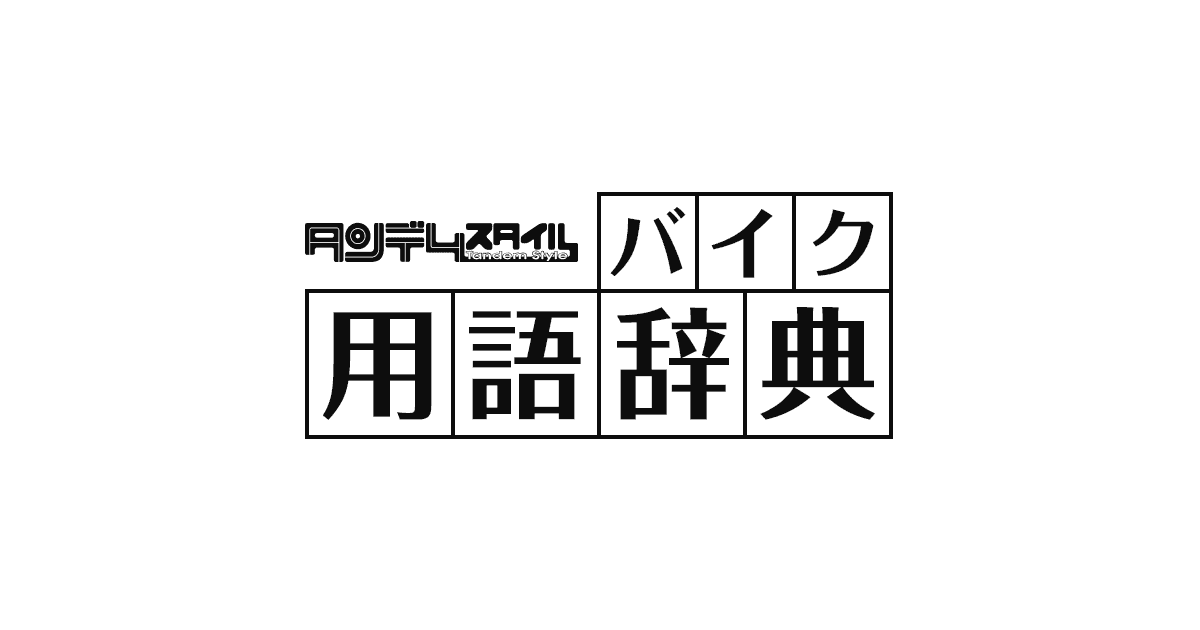 タンデムスタイル
Tandem Style
バイク
用語辞典